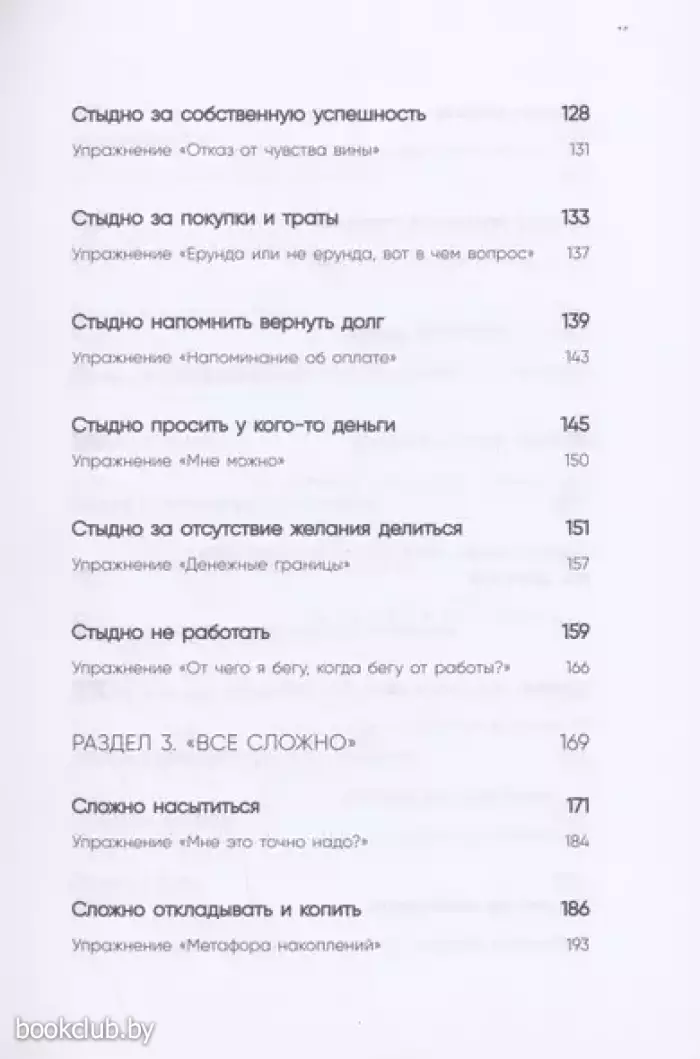 Стыдно за собственную успешность 128

Упражнение «Отказ от чувства вины» 131

Стыдно за покупки и траты 133

Упражнение «Ерунда или не ерунда, вот в чем вопрос» 137

Стыдно напомнить вернуть долг 139

Упражнение «Напоминание об оплате» 143

Стыдно просить у кого-то деньги 145

Упражнение «Мне можно» 150

Стыдно за отсутствие желания делиться 151

Упражнение «Денежные границы» 157

Стыдно не работать 159

Упражнение «От чего я бегу, когда бегу от работы?» 166

РАЗДЕЛ 3. «ВСЕ СЛОЖНО» 169

Сложно насытиться 171

Упражнение «Мне это точно надо?» 184

Сложно откладывать и копить 186

Упражнение «Метафора накоплений» 193

bookclub.by